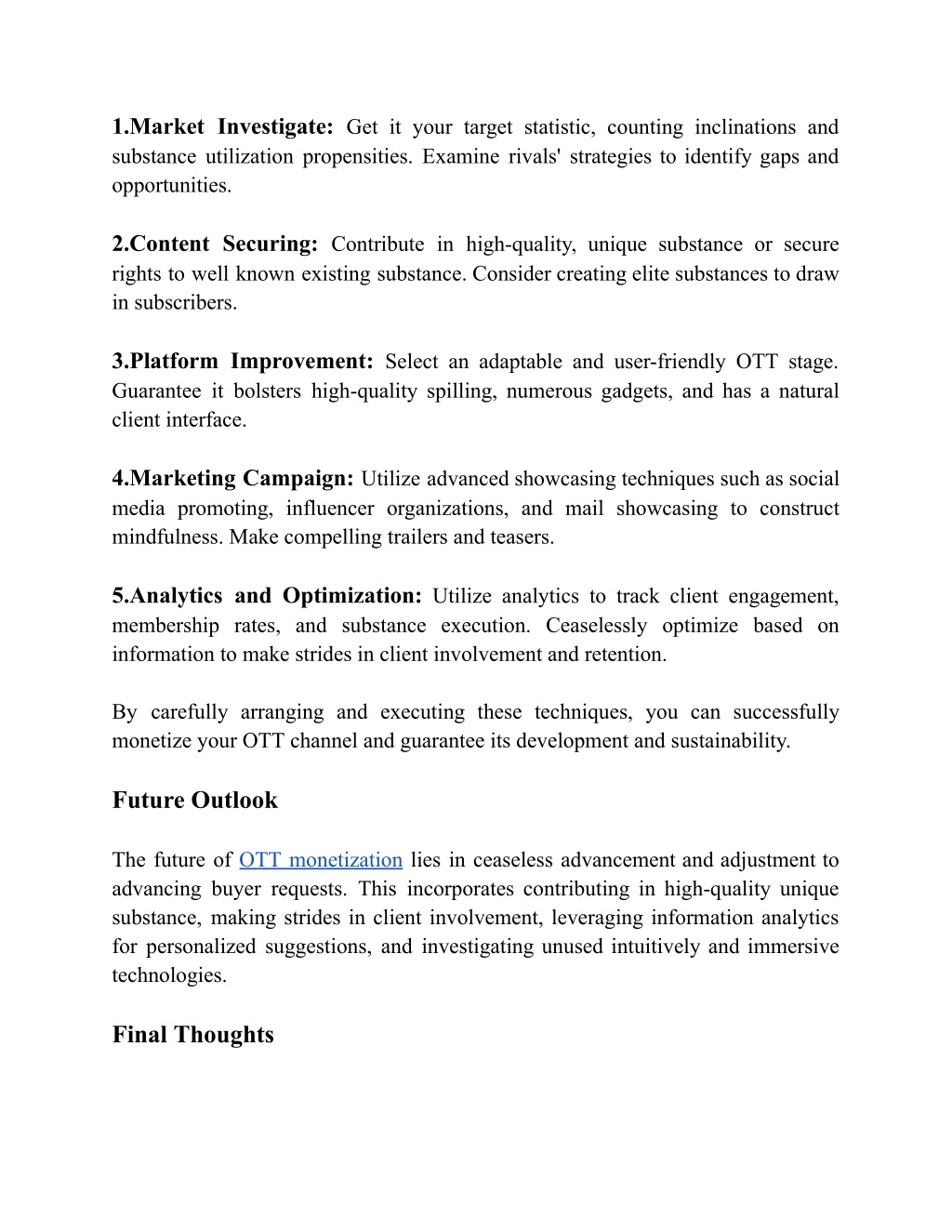 1.Market Investigate: Get it your target statistic, counting inclinations and substance utilization propensities. Examine rivals' strategies to identify gaps and opportunities.

2.Content Securing: Contribute in high-quality, unique substance or secure rights to well known existing substance. Consider creating elite substances to draw in subscribers.

3.Platform Improvement: Select an adaptable and user-friendly OTT stage. Guarantee it bolsters high-quality spilling, numerous gadgets, and has a natural client interface.

4.Marketing Campaign: Utilize advanced showcasing techniques such as social media promoting, influencer organizations, and mail showcasing to construct mindfulness. Make compelling trailers and teasers.

5.Analytics and Optimization: Utilize analytics to track client engagement, membership rates, and substance execution. Ceaselessly optimize based on information to make strides in client involvement and retention.

By carefully arranging and executing these techniques, you can successfully monetize your OTT channel and guarantee its development and sustainability.

Future Outlook

The future of OTT monetization lies in ceaseless advancement and adjustment to advancing buyer requests. This incorporates contributing in high-quality unique substance, making strides in client involvement, leveraging information analytics for personalized suggestions, and investigating unused intuitively and immersive technologies.

Final Thoughts